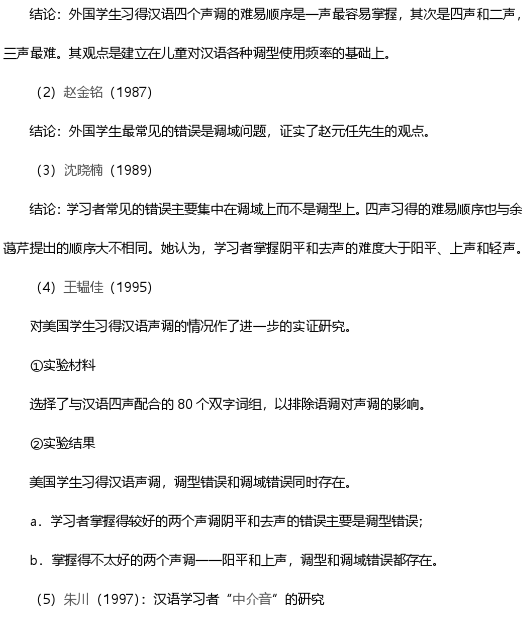 结论：外国学生习得汉语四个声调的难易顺序是一声最容易掌握，其次是四声和二声，三声最难。其观点是建立在儿童对汉语各种调型使用频率的基础上。

（2）赵金铭（1987）

结论：外国学生最常见的错误是调域问题，证实了赵元任先生的观点。

（3）沈晓楠（1989）

结论：学习者常见的错误主要集中在调域上而不是调型上。四声习得的难易顺序也与余蔼芹提出的顺序大不相同。她认为，学习者掌握阴平和去声的难度大于阳平、上声和轻声。

（4）王韫佳（1995）

对美国学生习得汉语声调的情况作了进一步的实证研究。

①实验材料

选择了与汉语四声配合的 80 个双字词组，以排除语调对声调的影响。

②实验结果

美国学生习得汉语声调，调型错误和调域错误同时存在。

a．学习者掌握得较好的两个声调阴平和去声的错误主要是调型错误；

b．掌握得不太好的两个声调——阳平和上声，调型和调域错误都存在。

（5）朱川（1997）：汉语学习者“中介音”的研究